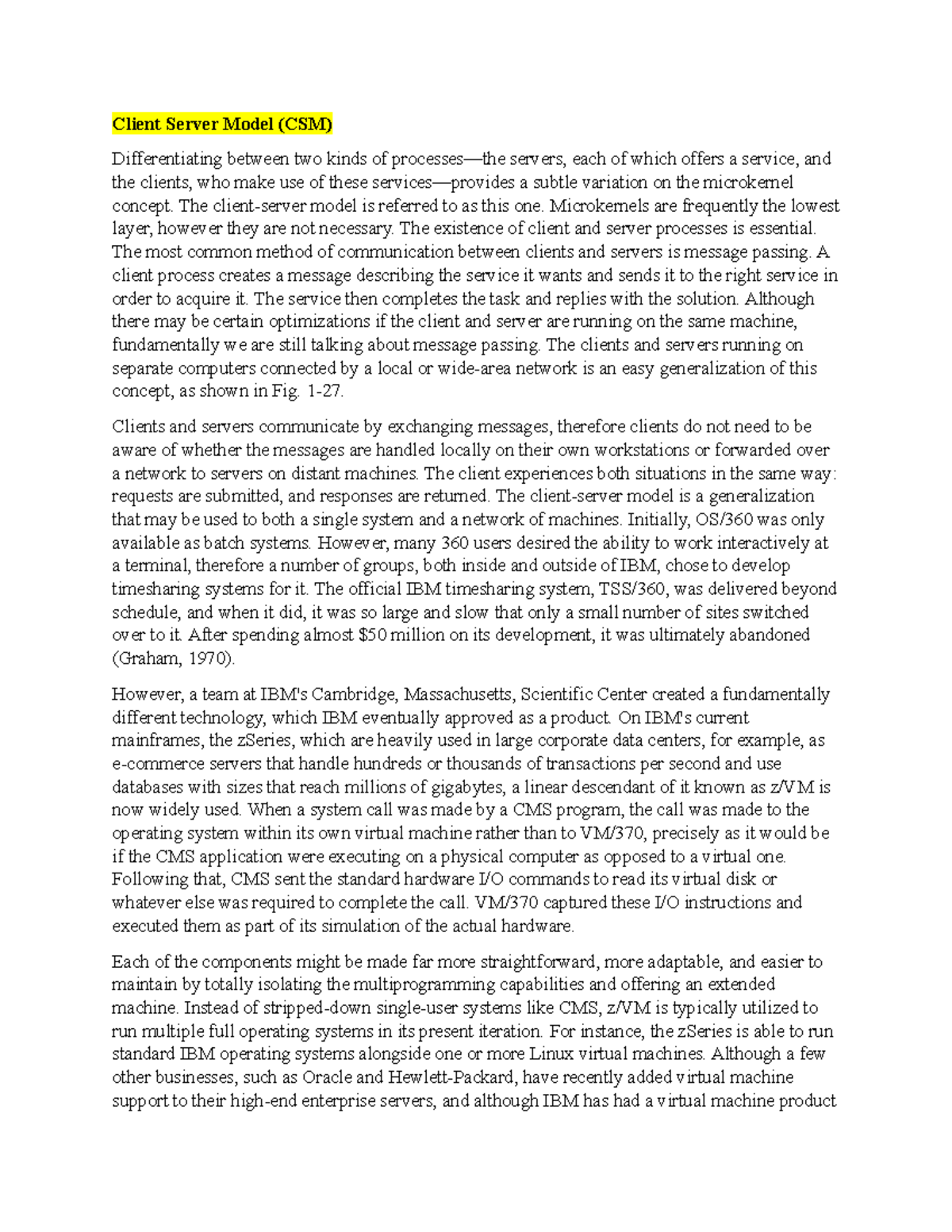 Client Server Model (CSM)

Differentiating between two kinds of processes—the servers, each of which offers a service, and the clients, who make use of these services—provides a subtle variation on the microkernel concept. The client-server model is referred to as this one. Microkernels are frequently the lowest layer, however they are not necessary. The existence of client and server processes is essential. The most common method of communication between clients and servers is message passing. A client process creates a message describing the service it wants and sends it to the right service in order to acquire it. The service then completes the task and replies with the solution. Although there may be certain optimizations if the client and server are running on the same machine, fundamentally we are still talking about message passing. The clients and servers running on separate computers connected by a local or wide-area network is an easy generalization of this concept, as shown in Fig. 1-27.

Clients and servers communicate by exchanging messages, therefore clients do not need to be aware of whether the messages are handled locally on their own workstations or forwarded over a network to servers on distant machines. The client experiences both situations in the same way: requests are submitted, and responses are returned. The client-server model is a generalization that may be used to both a single system and a network of machines. Initially, OS/360 was only available as batch systems. However, many 360 users desired the ability to work interactively at a terminal, therefore a number of groups, both inside and outside of IBM, chose to develop timesharing systems for it. The official IBM timesharing system, TSS/360, was delivered beyond schedule, and when it did, it was so large and slow that only a small number of sites switched over to it. After spending almost $50 million on its development, it was ultimately abandoned (Graham, 1970).

However, a team at IBM's Cambridge, Massachusetts, Scientific Center created a fundamentally different technology, which IBM eventually approved as a product. On IBM's current mainframes, the zSeries, which are heavily used in large corporate data centers, for example, as e-commerce servers that handle hundreds or thousands of transactions per second and use databases with sizes that reach millions of gigabytes, a linear descendant of it known as z/VM is now widely used. When a system call was made by a CMS program, the call was made to the operating system within its own virtual machine rather than to VM/370, precisely as it would be if the CMS application were executing on a physical computer as opposed to a virtual one. Following that, CMS sent the standard hardware I/O commands to read its virtual disk or whatever else was required to complete the call. VM/370 captured these I/O instructions and executed them as part of its simulation of the actual hardware.

Each of the components might be made far more straightforward, more adaptable, and easier to maintain by totally isolating the multiprogramming capabilities and offering an extended machine. Instead of stripped-down single-user systems like CMS, z/VM is typically utilized to run multiple full operating systems in its present iteration. For instance, the zSeries is able to run standard IBM operating systems alongside one or more Linux virtual machines. Although a few other businesses, such as Oracle and Hewlett-Packard, have recently added virtual machine support to their high-end enterprise servers, and although IBM has had a virtual machine product